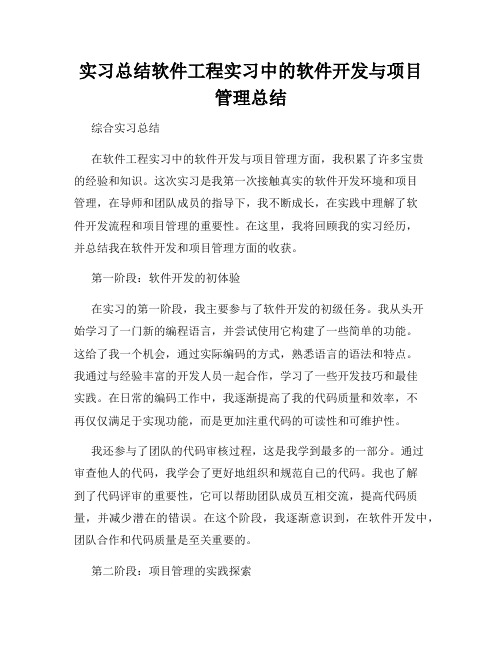 实习总结软件工程实习中的软件开发与项目管理总结

综合实习总结

在软件工程实习中的软件开发与项目管理方面，我积累了许多宝贵的经验和知识。这次实习是我第一次接触真实的软件开发环境和项目管理，在导师和团队成员的指导下，我不断成长，在实践中理解了软件开发流程和项目管理的重要性。在这里，我将回顾我的实习经历，并总结我在软件开发和项目管理方面的收获。

第一阶段：软件开发的初体验

在实习的第一阶段，我主要参与了软件开发的初级任务。我从头开始学习了一门新的编程语言，并尝试使用它构建了一些简单的功能。这给了我一个机会，通过实际编码的方式，熟悉语言的语法和特点。我通过与经验丰富的开发人员一起合作，学习了一些开发技巧和最佳实践。在日常的编码工作中，我逐渐提高了我的代码质量和效率，不再仅仅满足于实现功能，而是更加注重代码的可读性和可维护性。

我还参与了团队的代码审核过程，这是我学到最多的一部分。通过审查他人的代码，我学会了更好地组织和规范自己的代码。我也了解到了代码评审的重要性，它可以帮助团队成员互相交流，提高代码质量，并减少潜在的错误。在这个阶段，我逐渐意识到，在软件开发中，团队合作和代码质量是至关重要的。

第二阶段：项目管理的实践探索